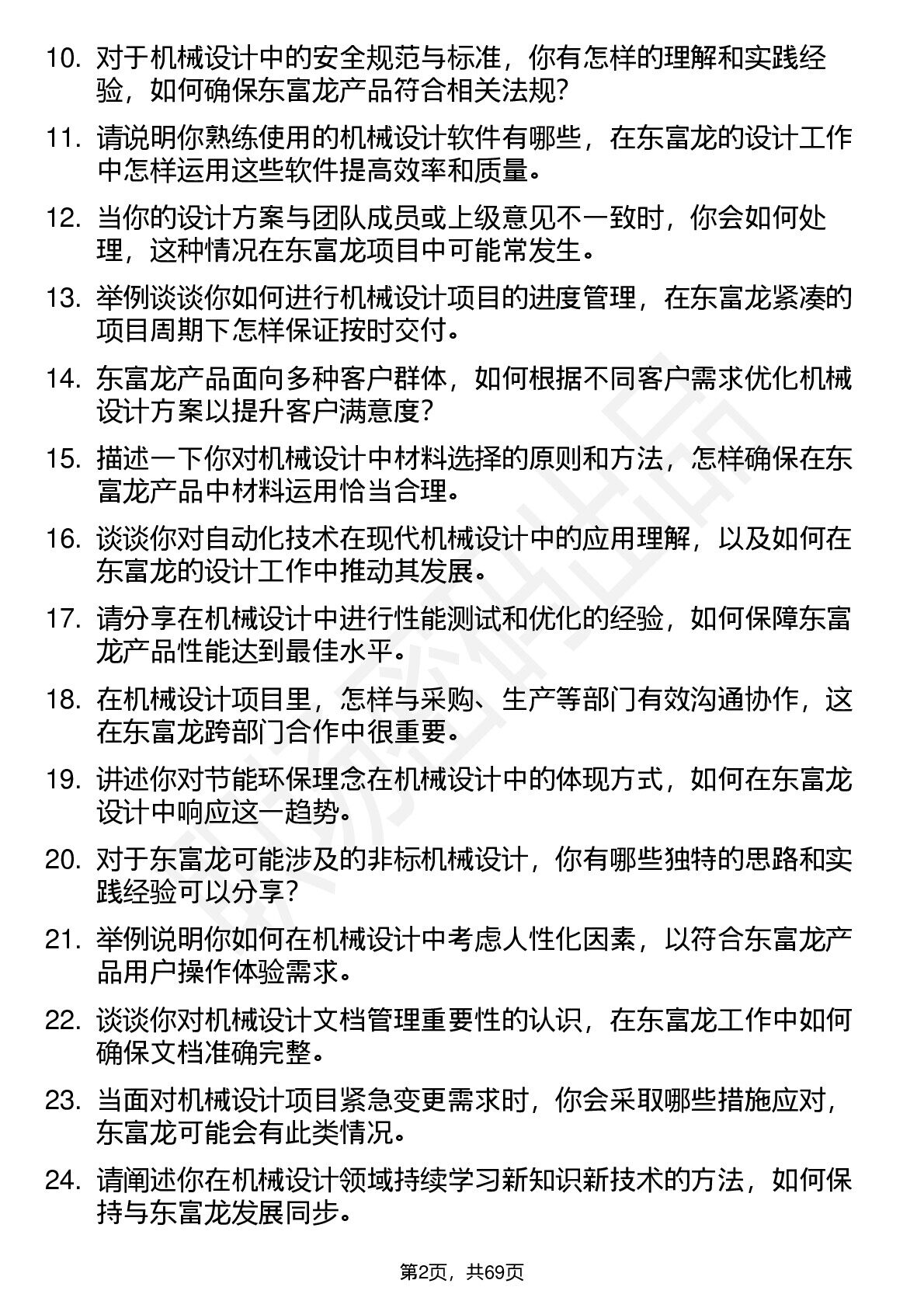 10. 对于机械设计中的安全规范与标准，你有怎样的理解和实践经验，如何确保东富龙产品符合相关法规?

11. 请说明你熟练使用的机械设计软件有哪些，在东富龙的设计工作中怎样运用这些软件提高效率和质量。

12. 当你的设计方案与团队成员或上级意见不一致时，你会如何处理，这种情况在东富龙项目中可能常发生。

13. 举例谈谈你如何进行机械设计项目的进度管理，在东富龙紧凑的项目周期下怎样保证按时交付。

14. 东富龙产品面向多种客户群体，如何根据不同客户需求优化机械设计方案以提升客户满意度?

15. 描述一下你对机械设计中材料选择的原则和方法，怎样确保在东富龙产品中材料运用恰当合理。

16. 谈谈你对自动化技术在现代机械设计中的应用理解，以及如何在东富龙的设计工作中推动其发展。

17. 请分享在机械设计中进行性能测试和优化的经验，如何保障东富龙产品性能达到最佳水平。

18. 在机械设计项目里，怎样与采购、生产等部门有效沟通协作，这在东富龙跨部门合作中很重要。

19. 讲述你对节能环保理念在机械设计中的体现方式，如何在东富龙设计中响应这一趋势。

20. 对于东富龙可能涉及的非标机械设计，你有哪些独特的思路和实践经验可以分享?

21. 举例说明你如何在机械设计中考虑人性化因素，以符合东富龙产品用户操作体验需求。

22. 谈谈你对机械设计文档管理重要性的认识，在东富龙工作中如何确保文档准确完整。

23. 当面对机械设计项目紧急变更需求时，你会采取哪些措施应对，东富龙可能会有此类情况。

24. 请阐述你在机械设计领域持续学习新知识新技术的方法，如何保持与东富龙发展同步。

第2页，共69页